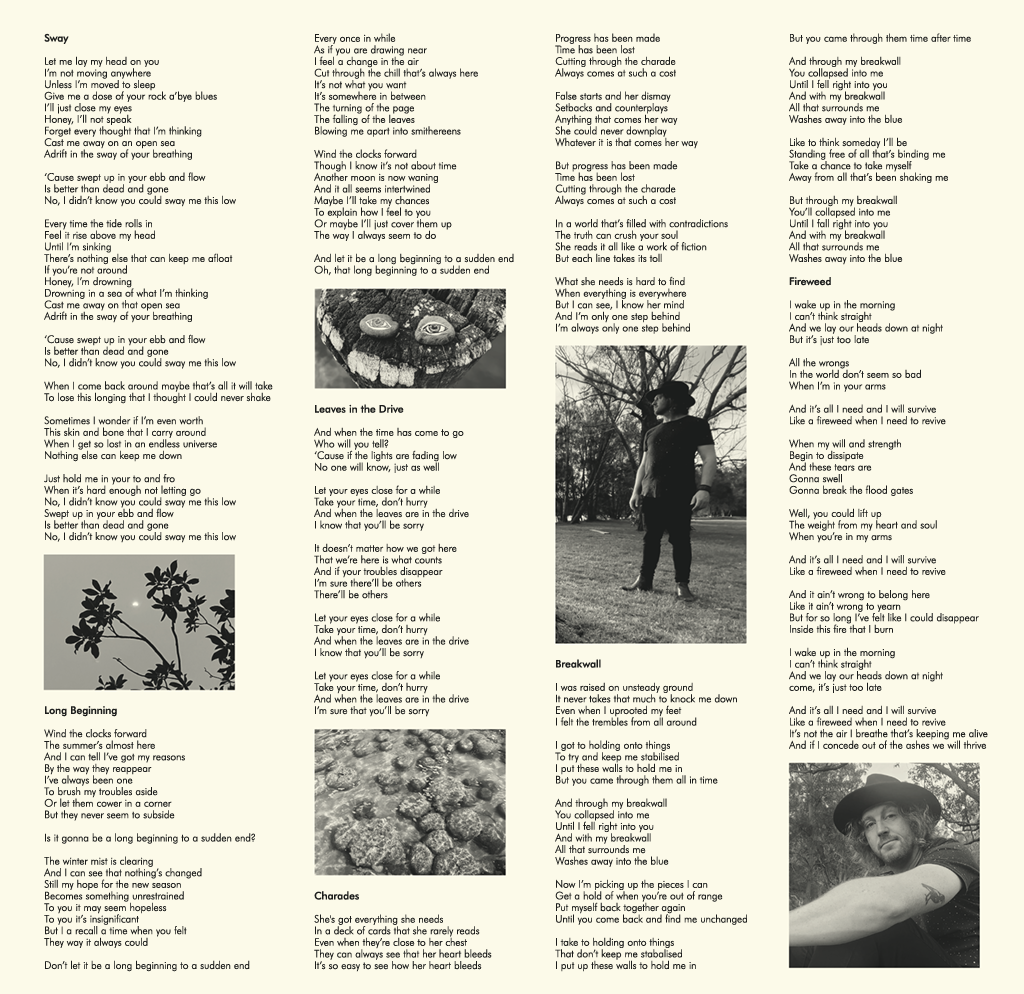 Sway

Let me lay my head on you
I'm not moving anywhere
Unless I'm moved to sleep
Give me a dose of your rock a'bye blues
I'll just close my eyes
Honey, I'll not speak
Forget every thought that I'm thinking
Cast me away on an open sea
Adrift in the sway of your breathing

'Cause swept up in your ebb and flow
Is better than dead and gone
No, I didn't know you could sway me this low

Every time the tide rolls in
Feel it rise above my head
Until I'm sinking
There's nothing else that can keep me afloat
If you're not around
Honey, I'm drowning
Drowning in a sea of what I'm thinking
Cast me away on that open sea
Adrift in the sway of your breathing

'Cause swept up in your ebb and flow
Is better than dead and gone
No, I didn't know you could sway me this low

When I come back around maybe that's all it will take
To lose this longing that I thought I could never shake

Sometimes I wonder if I'm even worth
This skin and bone that I carry around
When I get so lost in an endless universe
Nothing else can keep me down

Just hold me in your to and fro
When it's hard enough not letting go
No, I didn't know you could sway me this low
Swept up in your ebb and flow
Is better than dead and gone
No, I didn't know you could sway me this low

Long Beginning

Wind the clocks forward
The summer's almost here
And I can tell I've got my reasons
By the way they reappear
I've always been one
To brush my troubles aside
Or let them cower in a corner
But they never seem to subside

Is it gonna be a long beginning to a sudden end?

The winter mist is clearing
And I can see that nothing's changed
Still my hope for the new season
Becomes something unrestrained
To you it may seem hopeless
To you it's insignificant
But I a recall a time when you felt
They way it always could

Don't let it be a long beginning to a sudden end

Every once in while
As if you are drawing near
I feel a change in the air
Cut through the chill that's always here
It's not what you want
It's somewhere in between
The turning of the page
The falling of the leaves
Blowing me apart into smithereens

Wind the clocks forward
Though I know it's not about time
Another moon is now waning
And it all seems intertwined
Maybe I'll take my chances
To explain how I feel to you
Or maybe I'll just cover them up
The way I always seem to do

And let it be a long beginning to a sudden end
Oh, that long beginning to a sudden end

Leaves in the Drive

And when the time has come to go
Who will you tell?
'Cause if the lights are fading low
No one will know, just as well

Let your eyes close for a while
Take your time, don't hurry
And when the leaves are in the drive
I know that you'll be sorry

It doesn't matter how we got here
That we're here is what counts
And if your troubles disappear
I'm sure there'll be others
There'll be others

Let your eyes close for a while
Take your time, don't hurry
And when the leaves are in the drive
I know that you'll be sorry

Let your eyes close for a while
Take your time, don't hurry
And when the leaves are in the drive
I'm sure that you'll be sorry

Charades

She's got everything she needs
In a deck of cards that she rarely reads
Even when they're close to her chest
They can always see that her heart bleeds
It's so easy to see how her heart bleeds

Progress has been made
Time has been lost
Cutting through the charade
Always comes at such a cost

False starts and her dismay
Setbacks and counterplays
Anything that comes her way
She could never downplay
Whatever it is that comes her way

But progress has been made
Time has been lost
Cutting through the charade
Always comes at such a cost

In a world that's filled with contradictions
The truth can crush your soul
She reads it all like a work of fiction
But each line takes its toll

What she needs is hard to find
When everything is everywhere
But I can see, I know her mind
And I'm only one step behind
I'm always only one step behind

Breakwall

I was raised on unsteady ground
It never takes that much to knock me down
Even when I uprooted my feet
I felt the trembles from all around

I got to holding onto things
To try and keep me stabilised
I put these walls to hold me in
But you came through them all in time

And through my breakwall
You collapsed into me
Until I fell right into you
And with my breakwall
All that surrounds me
Washes away into the blue

Now I'm picking up the pieces I can
Get a hold of when you're out of range
Put myself back together again
Until you come back and find me unchanged

I take to holding onto things
That don't keep me stabalised
I put up these walls to hold me in

But you came through them time after time

And through my breakwall
You collapsed into me
Until I fell right into you
And with my breakwall
All that surrounds me
Washes away into the blue

Like to think someday I'll be
Standing free of all that's binding me
Take a chance to take myself
Away from all that's been shaking me

But through my breakwall
You'll collapsed into me
Until I fall right into you
And with my breakwall
All that surrounds me
Washes away into the blue

Fireweed

I wake up in the morning
I can't think straight
And we lay our heads down at night
But it's just too late

All the wrongs
In the world don't seem so bad
When I'm in your arms

And it's all I need and I will survive
Like a fireweed when I need to revive

When my will and strength
Begin to dissipate
And these tears are
Gonna swell
Gonna break the flood gates

Well, you could lift up
The weight from my heart and soul
When you're in my arms

And it's all I need and I will survive
Like a fireweed when I need to revive

And it ain't wrong to belong here
Like it ain't wrong to yearn
But for so long I've felt like I could disappear
Inside this fire that I burn

I wake up in the morning
I can't think straight
And we lay our heads down at night
come, it's just too late

And it's all I need and I will survive
Like a fireweed when I need to revive
It's not the air I breathe that's keeping me alive
And if I concede out of the ashes we will thrive